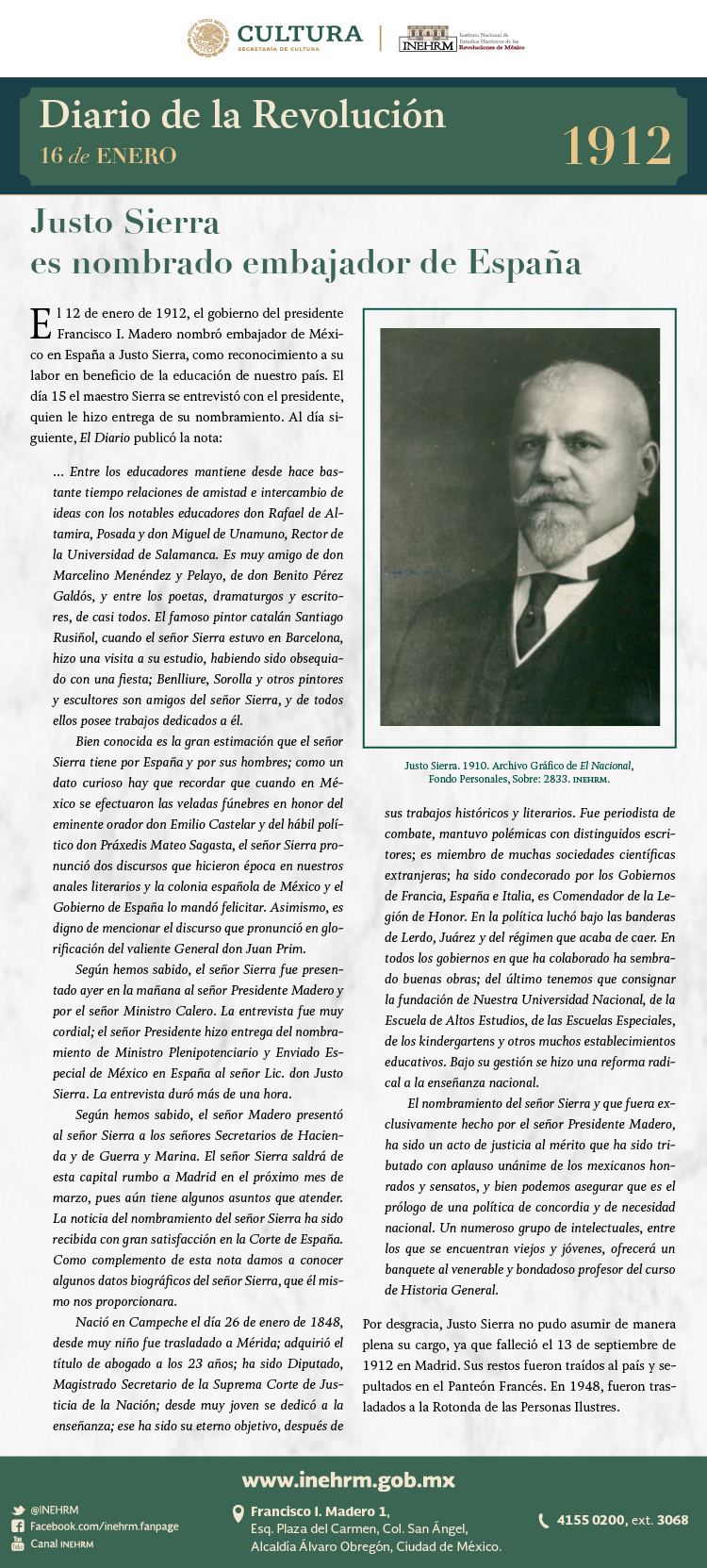 CULTURA
SECRETARÍA DE CULTURA

INEHRM Instituto Nacional de Estudios Históricos de las Revoluciones de México

Diario de la Revolución
16 de ENERO
1912

Justo Sierra
es nombrado embajador de España

El 12 de enero de 1912, el gobierno del presidente Francisco I. Madero nombró embajador de México en España a Justo Sierra, como reconocimiento a su labor en beneficio de la educación de nuestro país. El día 15 el maestro Sierra se entrevistó con el presidente, quien le hizo entrega de su nombramiento. Al día siguiente, El Diario publicó la nota:

... Entre los educadores mantiene desde hace bastante tiempo relaciones de amistad e intercambio de ideas con los notables educadores don Rafael de Altamira, Posada y don Miguel de Unamuno, Rector de la Universidad de Salamanca. Es muy amigo de don Marcelino Menéndez y Pelayo, de don Benito Pérez Galdós, y entre los poetas, dramaturgos y escritores, de casi todos. El famoso pintor catalán Santiago Rusiñol, cuando el señor Sierra estuvo en Barcelona, hizo una visita a su estudio, habiendo sido obsequiado con una fiesta; Benlliure, Sorolla y otros pintores y escultores son amigos del señor Sierra, y de todos ellos posee trabajos dedicados a él.

Bien conocida es la gran estimación que el señor Sierra tiene por España y por sus hombres; como un dato curioso hay que recordar que cuando en México se efectuaron las veladas fúnebres en honor del eminente orador don Emilio Castelar y del hábil político don Práxedis Mateo Sagasta, el señor Sierra pronunció dos discursos que hicieron época en nuestros anales literarios y la colonia española de México y el Gobierno de España lo mandó felicitar. Asimismo, es digno de mencionar el discurso que pronunció en glorificación del valiente General don Juan Prim.

Según hemos sabido, el señor Sierra fue presentado ayer en la mañana al señor Presidente Madero y por el señor Ministro Calero. La entrevista fue muy cordial; el señor Presidente hizo entrega del nombramiento de Ministro Plenipotenciario y Enviado Especial de México en España al señor Lic. don Justo Sierra. La entrevista duró más de una hora.

Según hemos sabido, el señor Madero presentó al señor Sierra a los señores Secretarios de Hacienda y de Guerra y Marina. El señor Sierra saldrá de esta capital rumbo a Madrid en el próximo mes de marzo, pues aún tiene algunos asuntos que atender. La noticia del nombramiento del señor Sierra ha sido recibida con gran satisfacción en la Corte de España. Como complemento de esta nota damos a conocer algunos datos biográficos del señor Sierra, que él mismo nos proporcionara.

Nació en Campeche el día 26 de enero de 1848, desde muy niño fue trasladado a Mérida; adquirió el título de abogado a los 23 años; ha sido Diputado, Magistrado Secretario de la Suprema Corte de Justicia de la Nación; desde muy joven se dedicó a la enseñanza; ese ha sido su eterno objetivo, después de

Justo Sierra. 1910. Archivo Gráfico de El Nacional, Fondo Personales, Sobre: 2833. INEHRM.

sus trabajos históricos y literarios. Fue periodista de combate, mantuvo polémicas con distinguidos escritores; es miembro de muchas sociedades científicas extranjeras; ha sido condecorado por los Gobiernos de Francia, España e Italia, es Comendador de la Legión de Honor. En la política luchó bajo las banderas de Lerdo, Juárez y del régimen que acaba de caer. En todos los gobiernos en que ha colaborado ha sembrado buenas obras; del último tenemos que consignar la fundación de Nuestra Universidad Nacional, de la Escuela de Altos Estudios, de las Escuelas Especiales, de los kindergartens y otros muchos establecimientos educativos. Bajo su gestión se hizo una reforma radical a la enseñanza nacional.

El nombramiento del señor Sierra y que fuera exclusivamente hecho por el señor Presidente Madero, ha sido un acto de justicia al mérito que ha sido tributado con aplauso unánime de los mexicanos honrados y sensatos, y bien podemos asegurar que es el prólogo de una política de concordia y de necesidad nacional. Un numeroso grupo de intelectuales, entre los que se encuentran viejos y jóvenes, ofrecerá un banquete al venerable y bondadoso profesor del curso de Historia General.

Por desgracia, Justo Sierra no pudo asumir de manera plena su cargo, ya que falleció el 13 de septiembre de 1912 en Madrid. Sus restos fueron traídos al país y sepultados en el Panteón Francés. En 1948, fueron trasladados a la Rotonda de las Personas Ilustres.

www.inehrm.gob.mx

@INEHRM
Facebook.com/inehrm.fanpage
Canal INEHRM

Francisco I. Madero 1,
Esq. Plaza del Carmen, Col. San Ángel,
Alcaldía Álvaro Obregón, Ciudad de México.

4155 0200, ext. 3068